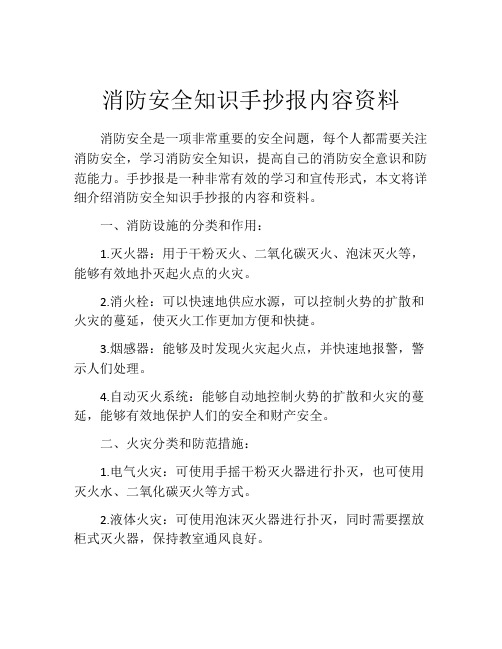 消防安全知识手抄报内容资料

消防安全是一项非常重要的安全问题，每个人都需要关注消防安全，学习消防安全知识，提高自己的消防安全意识和防范能力。手抄报是一种非常有效的学习和宣传形式，本文将详细介绍消防安全知识手抄报的内容和资料。

一、消防设施的分类和作用：

1.灭火器：用于干粉灭火、二氧化碳灭火、泡沫灭火等，能够有效地扑灭起火点的火灾。

2.消火栓：可以快速地供应水源，可以控制火势的扩散和火灾的蔓延，使灭火工作更加方便和快捷。

3.烟感器：能够及时发现火灾起火点，并快速地报警，警示人们处理。

4.自动灭火系统：能够自动地控制火势的扩散和火灾的蔓延，能够有效地保护人们的安全和财产安全。

二、火灾分类和防范措施：

1.电气火灾：可使用手摇干粉灭火器进行扑灭，也可使用灭火水、二氧化碳灭火等方式。

2.液体火灾：可使用泡沫灭火器进行扑灭，同时需要摆放柜式灭火器，保持教室通风良好。